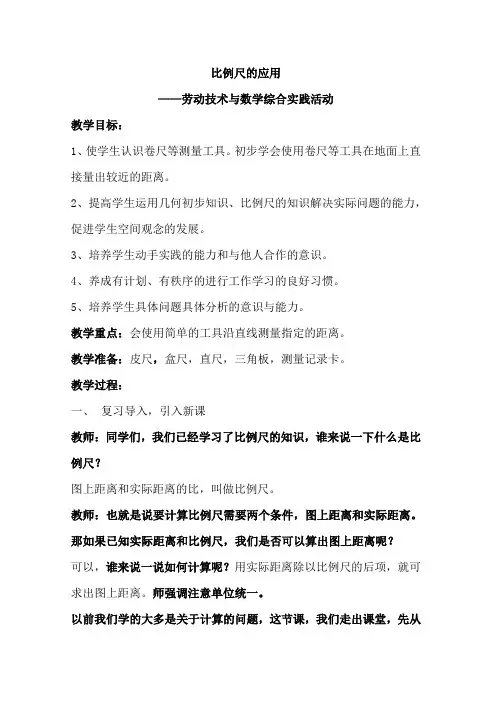 比例尺的应用

——劳动技术与数学综合实践活动

教学目标：

1、使学生认识卷尺等测量工具。初步学会使用卷尺等工具在地面上直接量出较近的距离。

2、提高学生运用几何初步知识、比例尺的知识解决实际问题的能力，促进学生空间观念的发展。

3、培养学生动手实践的能力和与他人合作的意识。

4、养成有计划、有秩序的进行工作学习的良好习惯。

5、培养学生具体问题具体分析的意识与能力。

教学重点：会使用简单的工具沿直线测量指定的距离。

教学准备：皮尺，盒尺，直尺，三角板，测量记录卡。

教学过程：

一、 复习导入，引入新课

教师：同学们，我们已经学习了比例尺的知识，谁来说一下什么是比例尺？

图上距离和实际距离的比，叫做比例尺。

教师：也就是说要计算比例尺需要两个条件，图上距离和实际距离。那如果已知实际距离和比例尺，我们是否可以算出图上距离呢？

可以，谁来说一说如何计算呢？用实际距离除以比例尺的后项，就可求出图上距离。师强调注意单位统一。

以前我们学的大多是关于计算的问题，这节课，我们走出课堂，先从